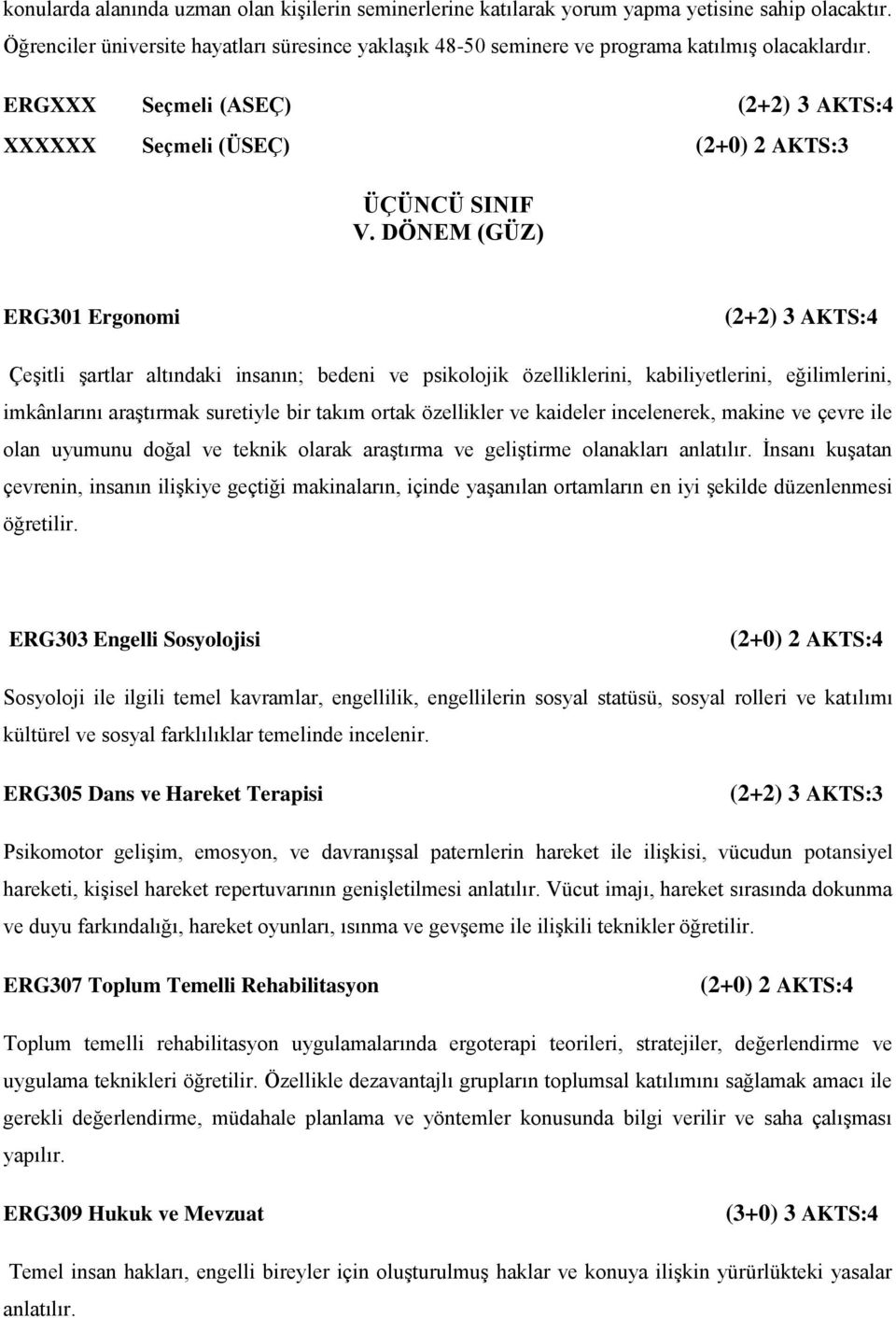 konularda alanında uzman olan kişilerin seminerlerine katılarak yorum yapma yetisine sahip olacaktır. Öğrenciler üniversite hayatları süresince yaklaşık 48-50 seminere ve programa katılmış olacaklardır.

ERGXXX Seçmeli (ASEÇ) (2+2) 3 AKTS:4

XXXXXX Seçmeli (ÜSEÇ) (2+0) 2 AKTS:3

ÜÇÜNCÜ SINIF
V. DÖNEM (GÜZ)

ERG301 Ergonomi (2+2) 3 AKTS:4

Çeşitli şartlar altındaki insanın; bedeni ve psikolojik özelliklerini, kabiliyetlerini, eğilimlerini, imkânlarını araştırmak suretiyle bir takım ortak özellikler ve kaideler incelenerek, makine ve çevre ile olan uyumunu doğal ve teknik olarak araştırma ve geliştirme olanakları anlatılır. İnsanı kuşatan çevrenin, insanın ilişkiye geçtiği makinaların, içinde yaşanılan ortamların en iyi şekilde düzenlenmesi öğretilir.

ERG303 Engelli Sosyolojisi (2+0) 2 AKTS:4

Sosyoloji ile ilgili temel kavramlar, engellilik, engellilerin sosyal statüsü, sosyal rolleri ve katılımı kültürel ve sosyal farklılıklar temelinde incelenir.

ERG305 Dans ve Hareket Terapisi (2+2) 3 AKTS:3

Psikomotor gelişim, emosyon, ve davranışsal paternlerin hareket ile ilişkisi, vücudun potansiyel hareketi, kişisel hareket repertuvarının genişletilmesi anlatılır. Vücut imajı, hareket sırasında dokunma ve duyu farkındalığı, hareket oyunları, ısınma ve gevşeme ile ilişkili teknikler öğretilir.

ERG307 Toplum Temelli Rehabilitasyon (2+0) 2 AKTS:4

Toplum temelli rehabilitasyon uygulamalarında ergoterapi teorileri, stratejiler, değerlendirme ve uygulama teknikleri öğretilir. Özellikle dezavantajlı grupların toplumsal katılımını sağlamak amacı ile gerekli değerlendirme, müdahale planlama ve yöntemler konusunda bilgi verilir ve saha çalışması yapılır.

ERG309 Hukuk ve Mevzuat (3+0) 3 AKTS:4

Temel insan hakları, engelli bireyler için oluşturulmuş haklar ve konuya ilişkin yürürlükteki yasalar anlatılır.